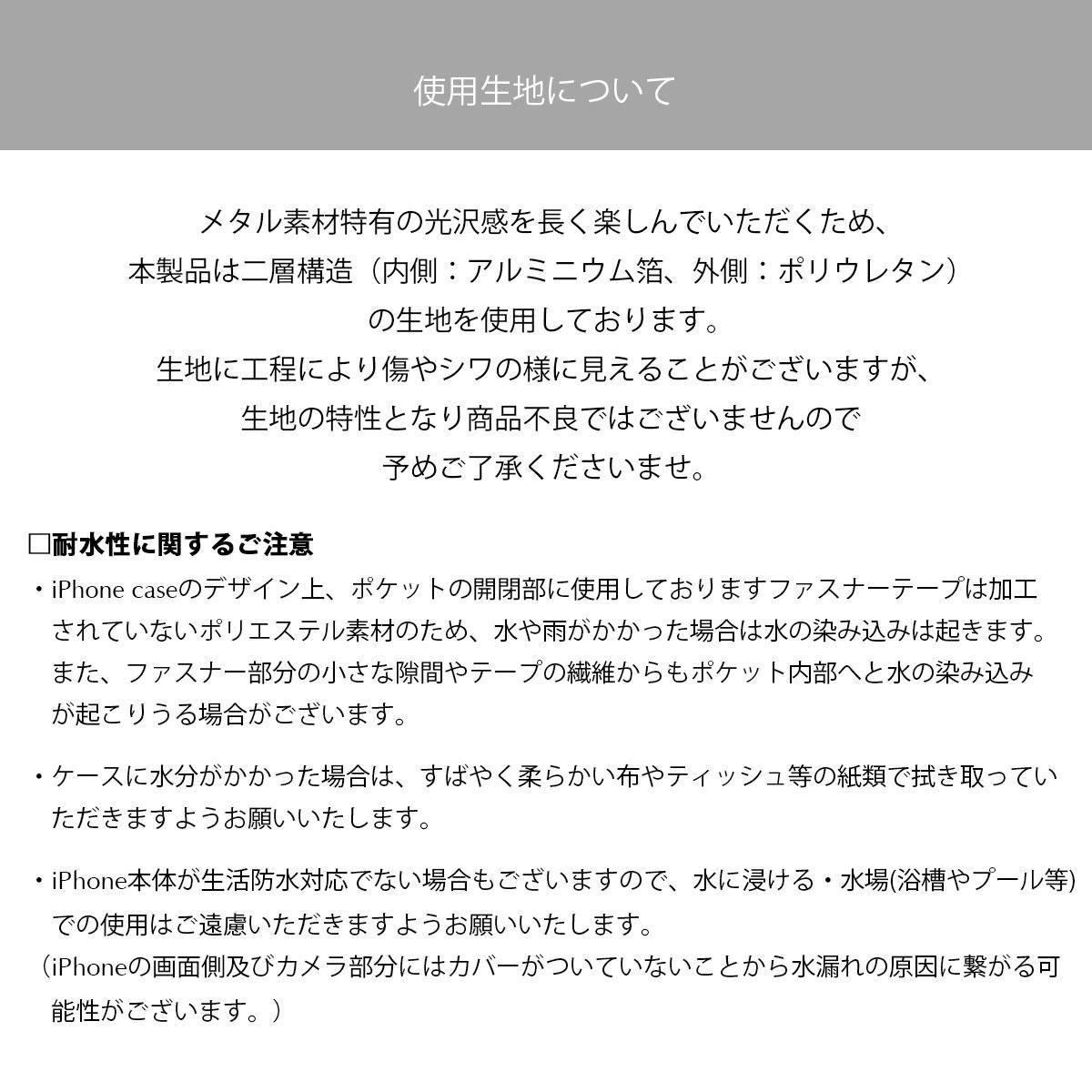 使用生地について

メタル素材特有の光沢感を長く楽しんでいただくため、
本製品は二層構造（内側：アルミニウム箔、外側：ポリウレタン）
の生地を使用しております。
生地に工程により傷やシワの様に見えることがございますが、
生地の特性となり商品不良ではございませんので
予めご了承くださいませ。

□耐水性に関するご注意
・iPhone caseのデザイン上、ポケットの開閉部に使用しておりますファスナーテープは加工されていないポリエステル素材のため、水や雨がかかった場合は水の染み込みは起きます。また、ファスナー部分の小さな隙間やテープの繊維からもポケット内部へと水の染み込みが起こりうる場合がございます。

・ケースに水分がかかった場合は、すばやく柔らかい布やティッシュ等の紙類で拭き取っていただきますようお願いいたします。

・iPhone本体が生活防水対応でない場合もございますので、水に浸ける・水場(浴槽やプール等)での使用はご遠慮いただきますようお願いいたします。
（iPhoneの画面側及びカメラ部分にはカバーがついていないことから水漏れの原因に繋がる可能性がございます。）